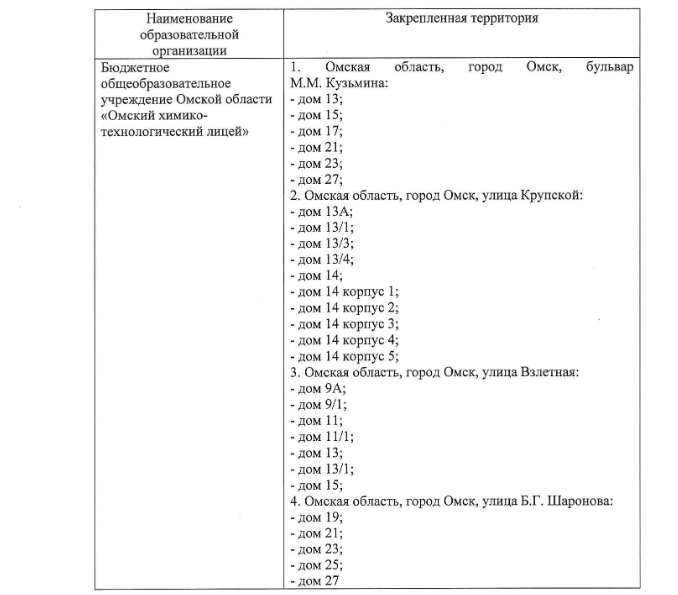 | Наименование образовательной организации | Закрепленная территория |
|---|---|
| Бюджетное общеобразовательное учреждение Омской области «Омский химико-технологический лицей» | 1. Омская область, город Омск, бульвар М.М. Кузьмина:<br>- дом 13;<br>- дом 15;<br>- дом 17;<br>- дом 21;<br>- дом 23;<br>- дом 27;<br>2. Омская область, город Омск, улица Крупской:<br>- дом 13А;<br>- дом 13/1;<br>- дом 13/3;<br>- дом 13/4;<br>- дом 14;<br>- дом 14 корпус 1;<br>- дом 14 корпус 2;<br>- дом 14 корпус 3;<br>- дом 14 корпус 4;<br>- дом 14 корпус 5;<br>3. Омская область, город Омск, улица Взлетная:<br>- дом 9А;<br>- дом 9/1;<br>- дом 11;<br>- дом 11/1;<br>- дом 13;<br>- дом 13/1;<br>- дом 15;<br>4. Омская область, город Омск, улица Б.Г. Шаронова:<br>- дом 19;<br>- дом 21;<br>- дом 23;<br>- дом 25;<br>- дом 27 |